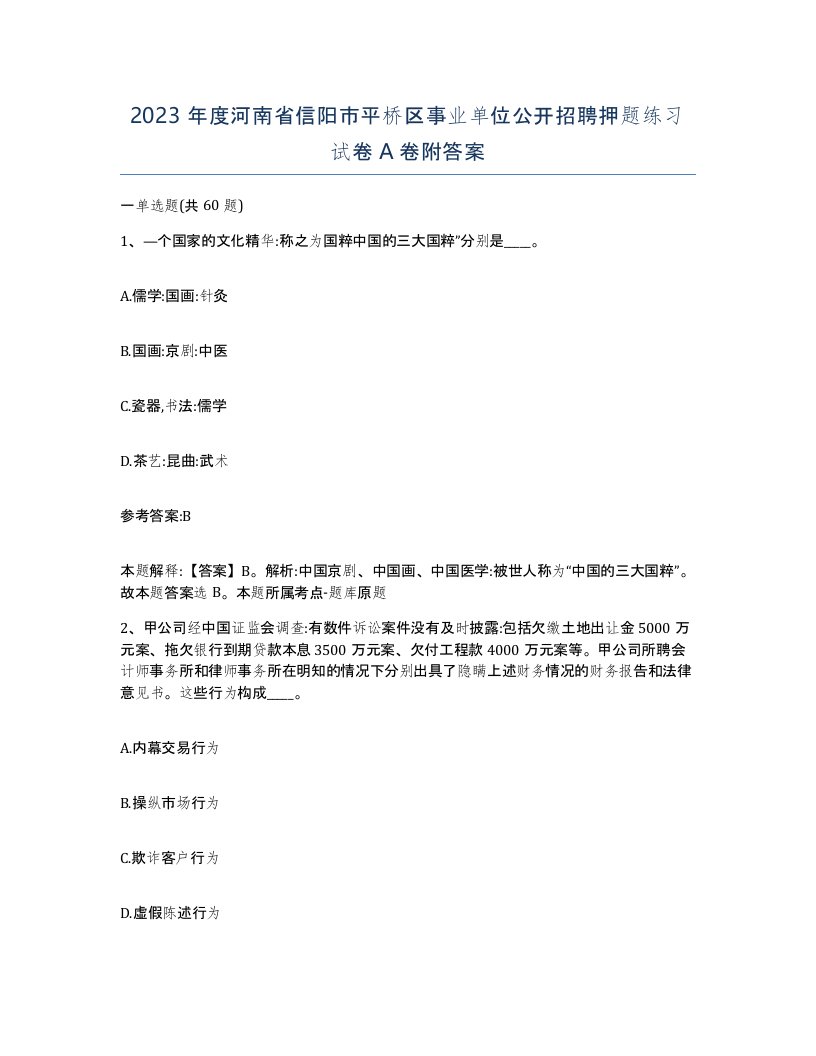 2023 年度河南省信阳市平桥区事业单位公开招聘押题练习试卷 A 卷附答案

一单选题(共 60 题)

1、—个国家的文化精华:称之为国粹中国的三大国粹”分别是____。

A.儒学:国画:针灸

B.国画:京剧:中医

C.瓷器,书法:儒学

D.茶艺:昆曲:武术

参考答案:B

本题解释:【答案】B。解析:中国京剧、中国画、中国医学:被世人称为“中国的三大国粹”。故本题答案选 B。本题所属考点-题库原题

2、甲公司经中国证监会调查:有数件诉讼案件没有及时披露:包括欠缴土地出让金 5000 万元案、拖欠银行到期贷款本息 3500 万元案、欠付工程款 4000 万元案等。甲公司所聘会计师事务所和律师事务所在明知的情况下分别出具了隐瞒上述财务情况的财务报告和法律意见书。这些行为构成____。

A.内幕交易行为

B.操纵市场行为

C.欺诈客户行为

D.虚假陈述行为